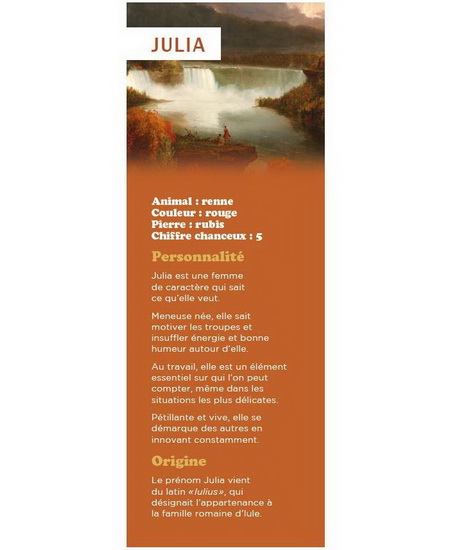 JULIA

Animal : renne
Couleur : rouge
Pierre : rubis
Chiffre chanceux : 5

Personnalité

Julia est une femme de caractère qui sait ce qu'elle veut.

Meneuse née, elle sait motiver les troupes et insuffler énergie et bonne humeur autour d'elle.

Au travail, elle est un élément essentiel sur qui l'on peut compter, même dans les situations les plus délicates.

Pétillante et vive, elle se démarque des autres en innovant constamment.

Origine

Le prénom Julia vient du latin «Iulius», qui désignait l'appartenance à la famille romaine d'Iule.